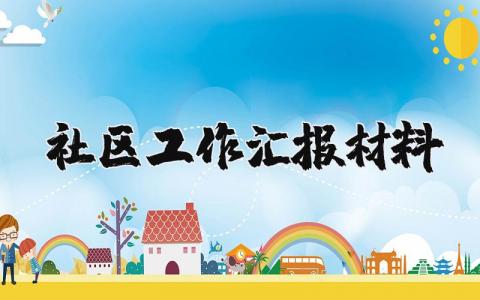 社区工作汇报材料